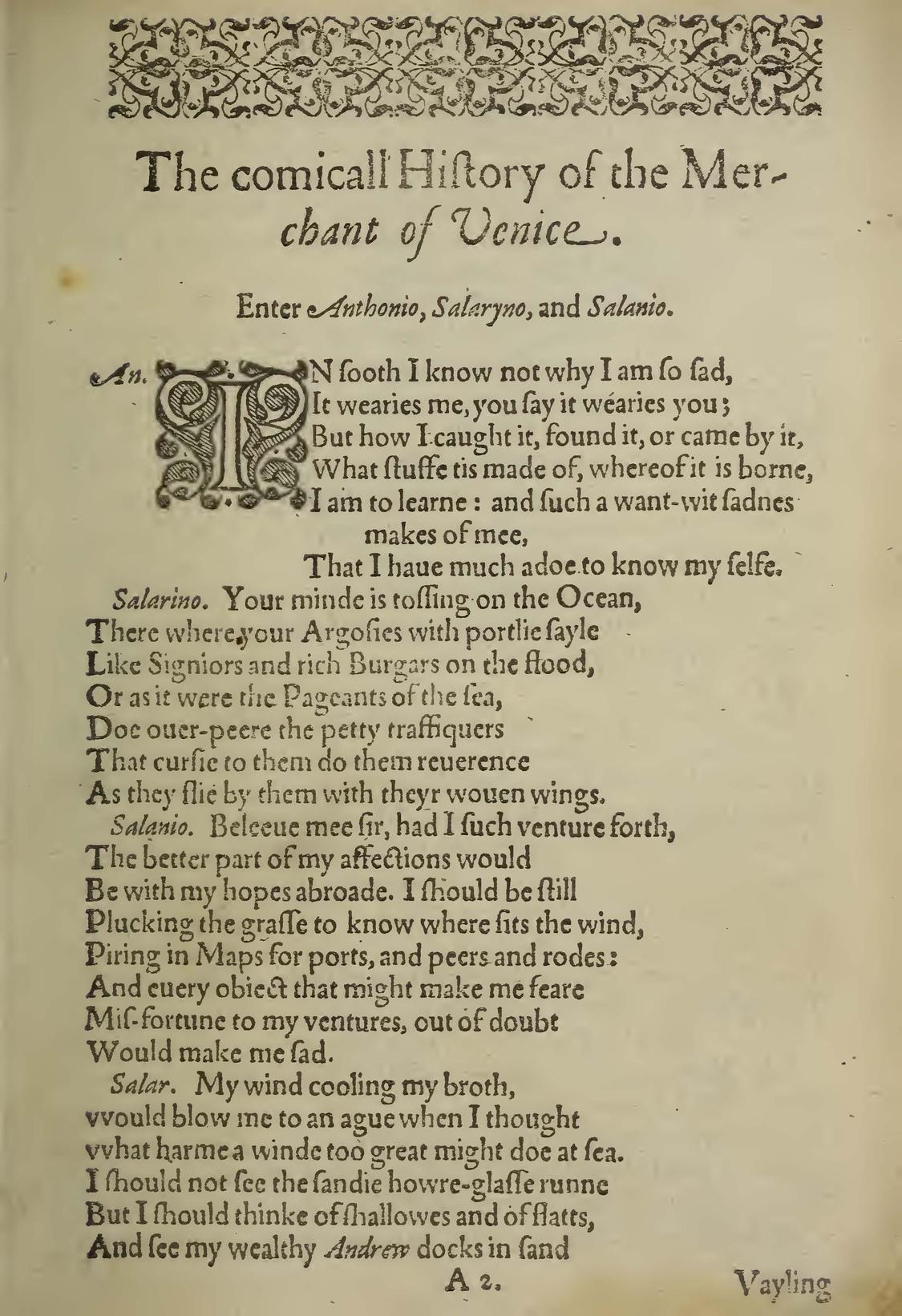 The comicall Hiſtory of the Merchant of Venice.

Enter Anthonio, Salaryno, and Salanio.

An. IN ſooth I know not why I am ſo ſad,
It wearies me, you ſay it wearies you;
But how I caught it, found it, or came by it,
What ſtuffe tis made of, whereof it is borne,
I am to learne: and ſuch a want-wit ſadnes makes of mee,
That I haue much adoe to know my ſelfe.

Salarino. Your minde is toſſing on the Ocean,
There where your Argoſies with portlie ſayle
Like Signiors and rich Burgars on the flood,
Or as it were the Pageants of the ſea,
Doe ouer-peere the petty traffiquers
That curſie to them do them reuerence
As they flie by them with theyr wouen wings.

Salanio. Beleeue mee ſir, had I ſuch venture forth,
The better part of my affections would
Be with my hopes abroade. I ſhould be ſtill
Plucking the graſſe to know where ſits the wind,
Piring in Maps for ports, and peers and rodes:
And euery obiect that might make me feare
Miſ-fortune to my ventures, out of doubt
Would make me ſad.

Salar. My wind cooling my broth,
vvould blow me to an ague when I thought
vvhat harme a winde too great might doe at ſea.
I ſhould not ſee the ſandie howre-glaſſe runne
But I ſhould thinke of ſhallowes and of flatts,
And ſee my wealthy Andrew docks in ſand

A 2. Vayling